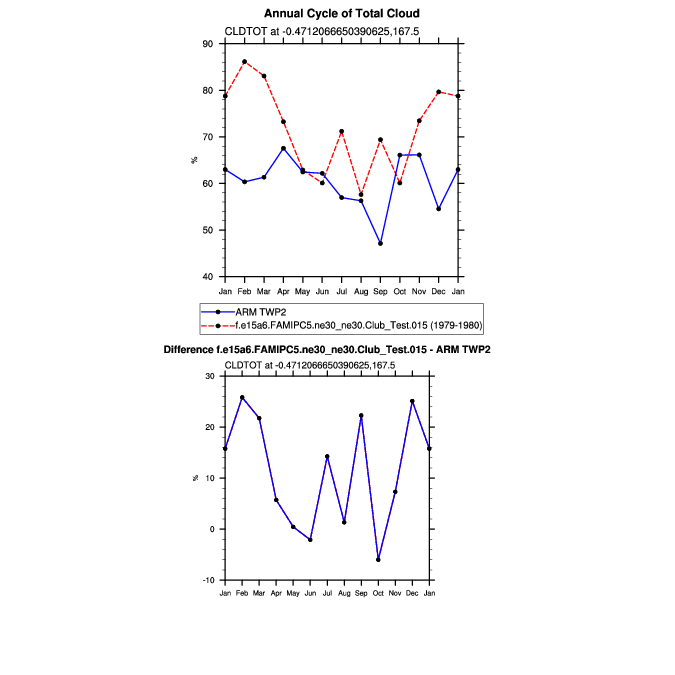 Annual Cycle of Total Cloud

CLDTOT at -0.4712066650390625,167.5

90
80
70
60
50
40

%

Jan Feb Mar Apr May Jun Jul Aug Sep Oct Nov Dec Jan

ARM TWP2
f.e15a6.FAMIPC5.ne30_ne30.Club_Test.015 (1979-1980)

Difference f.e15a6.FAMIPC5.ne30_ne30.Club_Test.015 - ARM TWP2

CLDTOT at -0.4712066650390625,167.5

30
20
10
0
-10

%

Jan Feb Mar Apr May Jun Jul Aug Sep Oct Nov Dec Jan